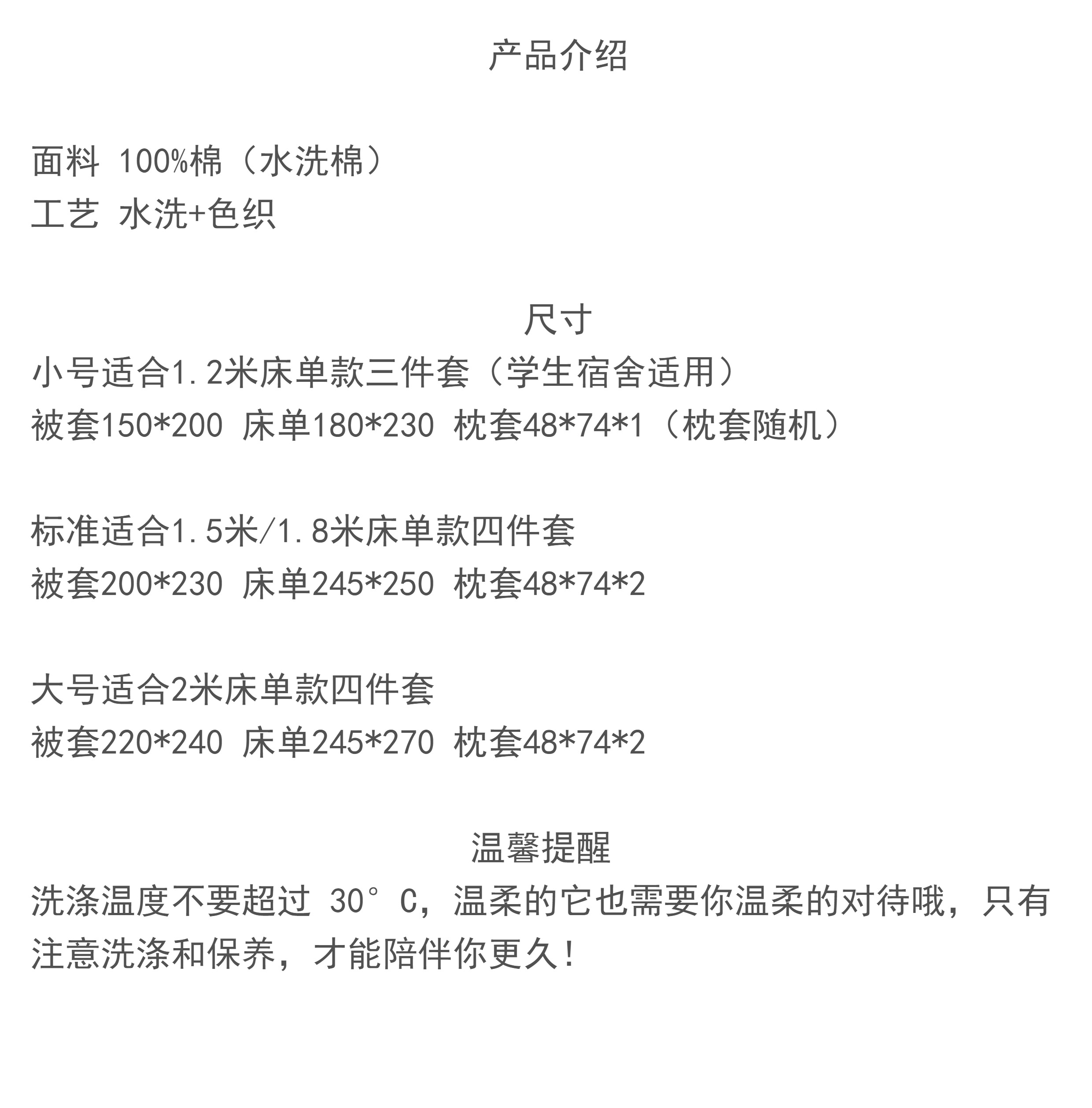 产品介绍

面料 100%棉（水洗棉）
工艺 水洗+色织

尺寸
小号适合1.2米床单款三件套（学生宿舍适用）
被套150*200 床单180*230 枕套48*74*1（枕套随机）

标准适合1.5米/1.8米床单款四件套
被套200*230 床单245*250 枕套48*74*2

大号适合2米床单款四件套
被套220*240 床单245*270 枕套48*74*2

温馨提醒
洗涤温度不要超过 30°C，温柔的它也需要你温柔的对待哦，只有注意洗涤和保养，才能陪伴你更久！